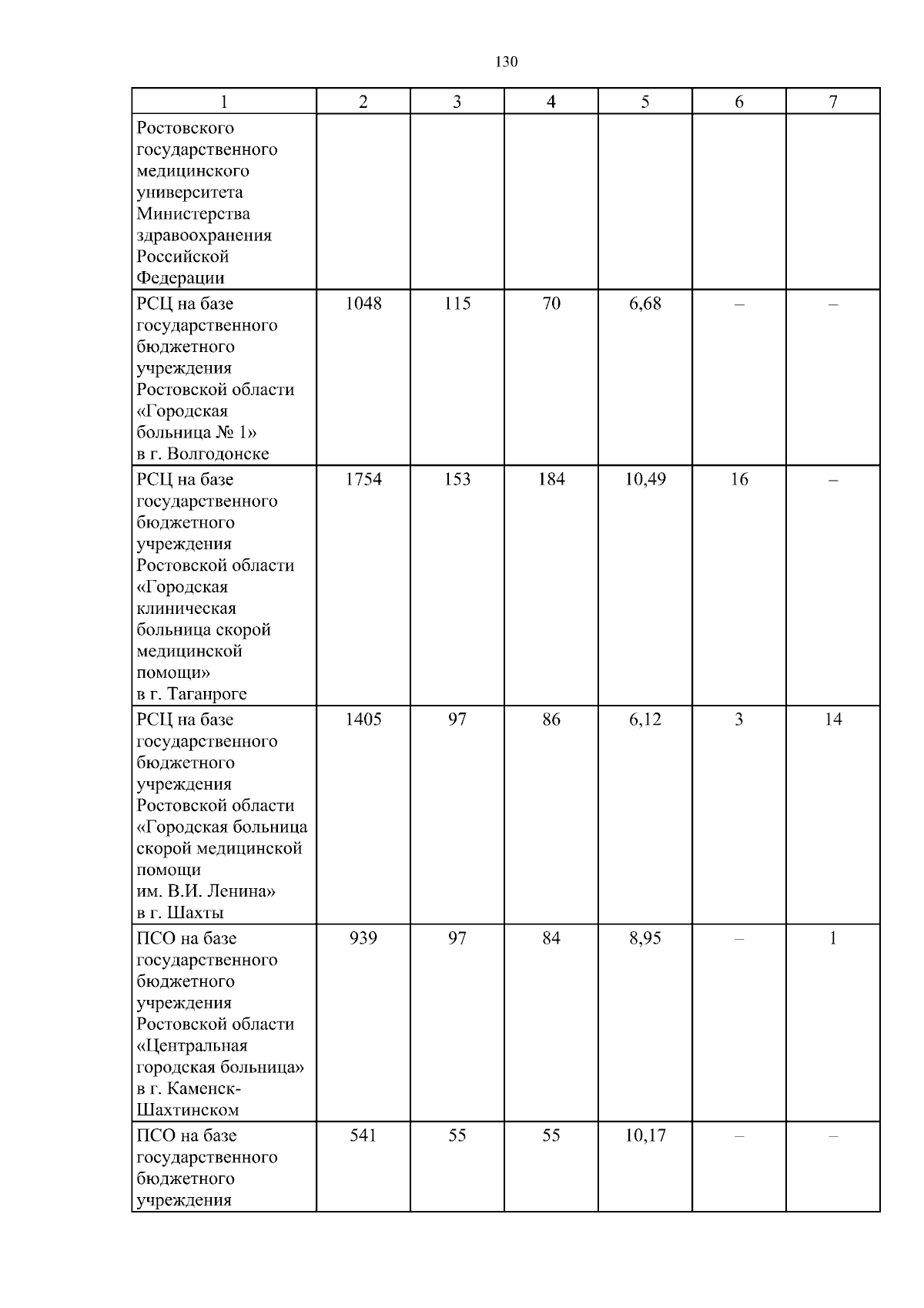 130

| 1 | 2 | 3 | 4 | 5 | 6 | 7 |
|---|---|---|---|---|---|---|
| Ростовского государственного медицинского университета Министерства здравоохранения Российской Федерации | | | | | | |
| РСЦ на базе государственного бюджетного учреждения Ростовской области «Городская больница № 1» в г. Волгодонске | 1048 | 115 | 70 | 6,68 | – | – |
| РСЦ на базе государственного бюджетного учреждения Ростовской области «Городская клиническая больница скорой медицинской помощи» в г. Таганроге | 1754 | 153 | 184 | 10,49 | 16 | – |
| РСЦ на базе государственного бюджетного учреждения Ростовской области «Городская больница скорой медицинской помощи им. В.И. Ленина» в г. Шахты | 1405 | 97 | 86 | 6,12 | 3 | 14 |
| ПСО на базе государственного бюджетного учреждения Ростовской области «Центральная городская больница» в г. Каменск-Шахтинском | 939 | 97 | 84 | 8,95 | – | 1 |
| ПСО на базе государственного бюджетного учреждения | 541 | 55 | 55 | 10,17 | – | – |